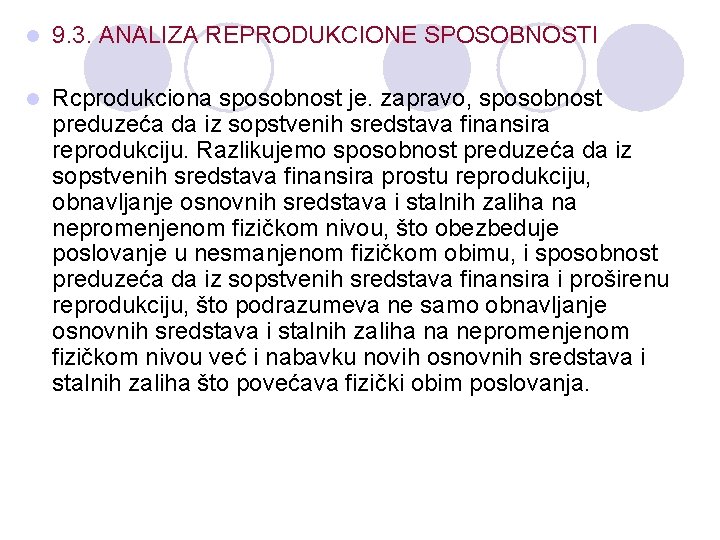 9.3. ANALIZA REPRODUKCIONE SPOSOBNOSTI

Rcprodukciona sposobnost je. zapravo, sposobnost preduzeća da iz sopstvenih sredstava finansira reprodukciju. Razlikujemo sposobnost preduzeća da iz sopstvenih sredstava finansira prostu reprodukciju, obnavljanje osnovnih sredstava i stalnih zaliha na nepromenjenom fizičkom nivou, što obezbeduje poslovanje u nesmanjenom fizičkom obimu, i sposobnost preduzeća da iz sopstvenih sredstava finansira i proširenu reprodukciju, što podrazumeva ne samo obnavljanje osnovnih sredstava i stalnih zaliha na nepromenjenom fizičkom nivou već i nabavku novih osnovnih sredstava i stalnih zaliha što povećava fizički obim poslovanja.